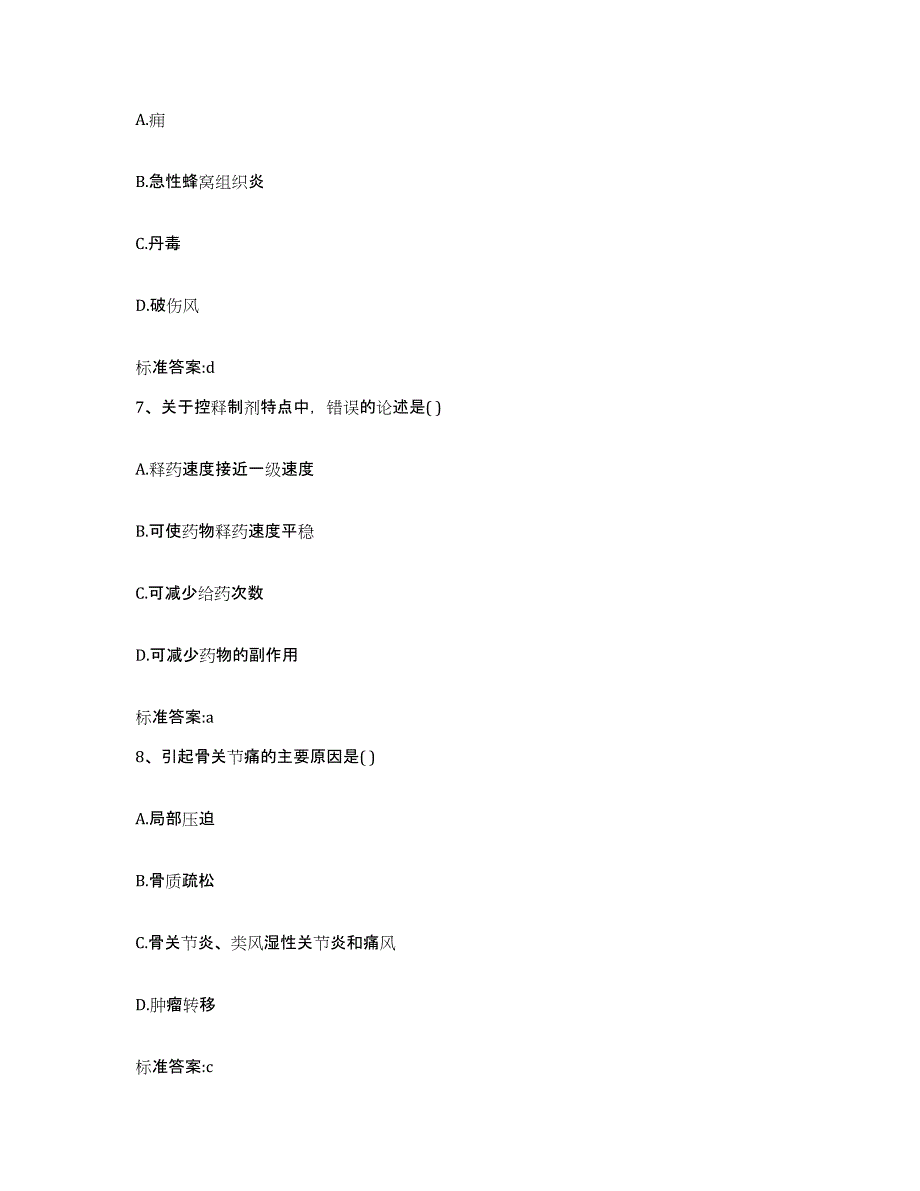 A.痈

B.急性蜂窝组织炎

C.丹毒

D.破伤风

标准答案:d

7、关于控释制剂特点中，错误的论述是( )

A.释药速度接近一级速度

B.可使药物释药速度平稳

C.可减少给药次数

D.可减少药物的副作用

标准答案:a

8、引起骨关节痛的主要原因是( )

A.局部压迫

B.骨质疏松

C.骨关节炎、类风湿性关节炎和痛风

D.肿瘤转移

标准答案:c